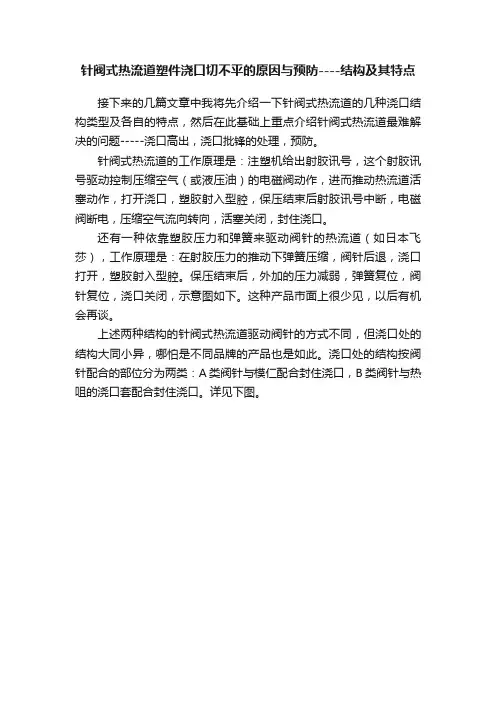 针阀式热流道塑件浇口切不平的原因与预防----结构及其特点

接下来的几篇文章中我将先介绍一下针阀式热流道的几种浇口结构类型及各自的特点，然后在此基础上重点介绍针阀式热流道最难解决的问题-----浇口高出，浇口批锋的处理，预防。

针阀式热流道的工作原理是：注塑机给出射胶讯号，这个射胶讯号驱动控制压缩空气（或液压油）的电磁阀动作，进而推动热流道活塞动作，打开浇口，塑胶射入型腔，保压结束后射胶讯号中断，电磁阀断电，压缩空气流向转向，活塞关闭，封住浇口。

还有一种依靠塑胶压力和弹簧来驱动阀针的热流道（如日本飞莎），工作原理是：在射胶压力的推动下弹簧压缩，阀针后退，浇口打开，塑胶射入型腔。保压结束后，外加的压力减弱，弹簧复位，阀针复位，浇口关闭，示意图如下。这种产品市面上很少见，以后有机会再谈。

上述两种结构的针阀式热流道驱动阀针的方式不同，但浇口处的结构大同小异，哪怕是不同品牌的产品也是如此。浇口处的结构按阀针配合的部位分为两类：A类阀针与模仁配合封住浇口，B类阀针与热咀的浇口套配合封住浇口。详见下图。